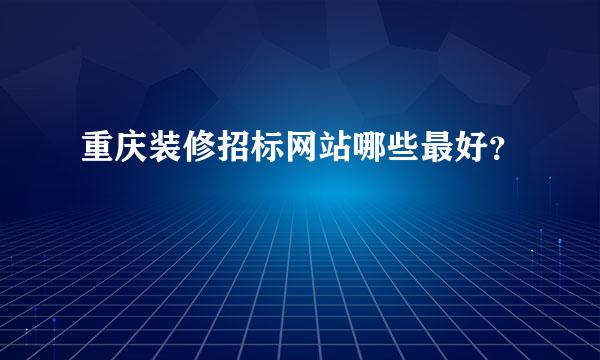 重庆装修招标网站哪些最好?